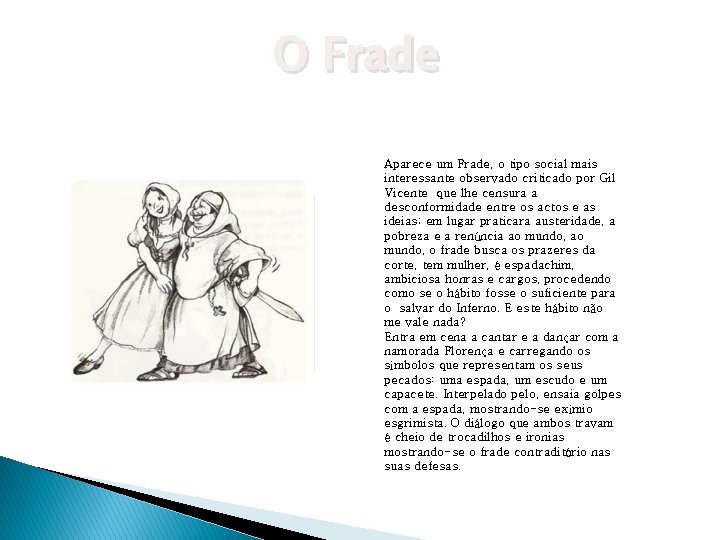 O Frade

Aparece um Frade, o tipo social mais interessante observado criticado por Gil Vicente que lhe censura a desconformidade entre os actos e as ideias: em lugar praticara austeridade, a pobreza e a renúncia ao mundo, ao mundo, o frade busca os prazeres da corte, tem mulher, é espadachim, ambiciosa honras e cargos, procedendo como se o hábito fosse o suficiente para o salvar do Inferno. E este hábito não me vale nada?
Entra em cena a cantar e a dançar com a namorada Florença e carregando os símbolos que representam os seus pecados: uma espada, um escudo e um capacete. Interpelado pelo, ensaia golpes com a espada, mostrando-se exímio esgrimista. O diálogo que ambos travam é cheio de trocadilhos e ironias mostrando-se o frade contraditório nas suas defesas.